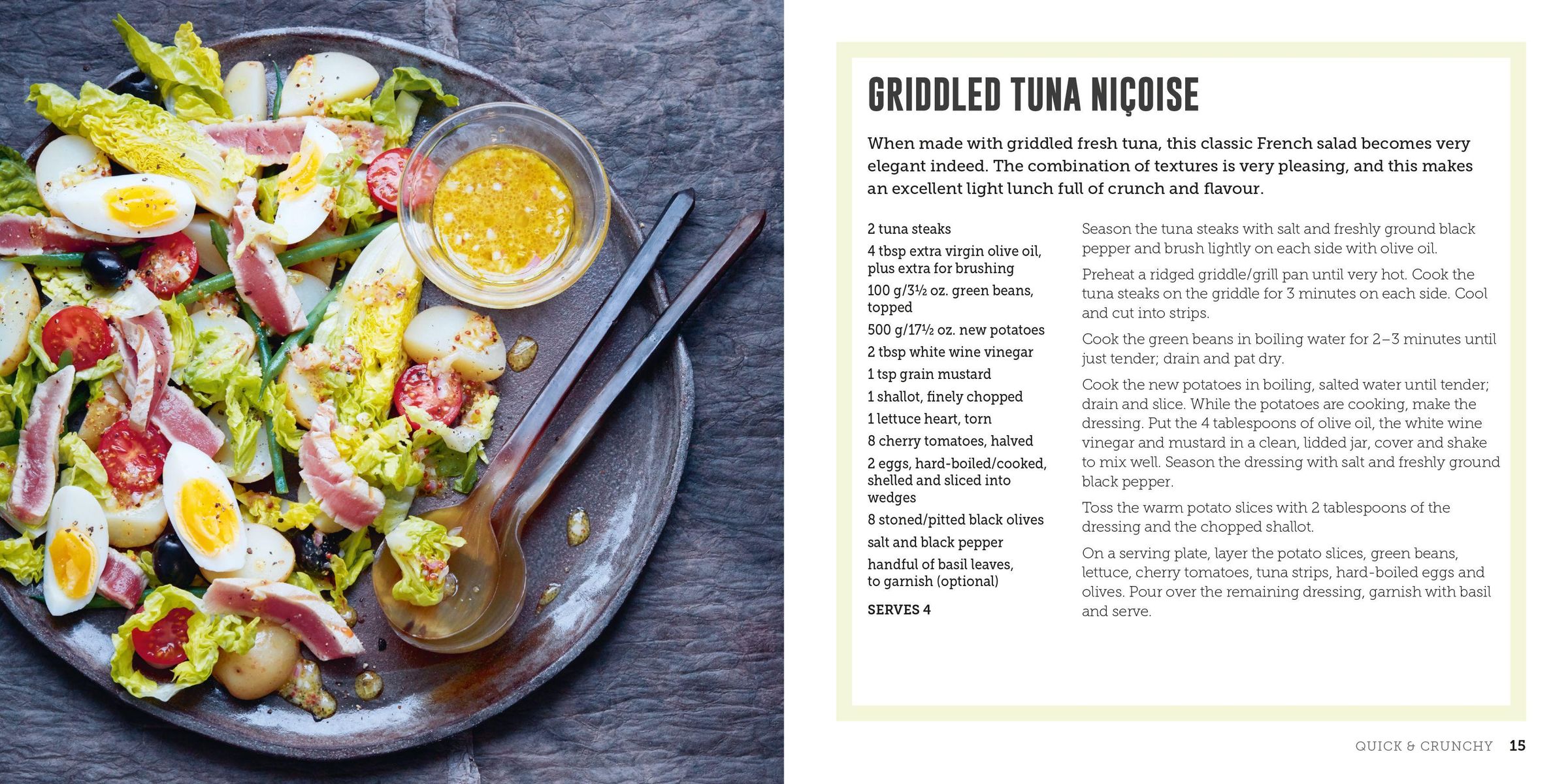 GRIDDLED TUNA NIÇOISE

When made with griddled fresh tuna, this classic French salad becomes very elegant indeed. The combination of textures is very pleasing, and this makes an excellent light lunch full of crunch and flavour.

2 tuna steaks
4 tbsp extra virgin olive oil, plus extra for brushing
100 g/3½ oz. green beans, topped
500 g/17½ oz. new potatoes
2 tbsp white wine vinegar
1 tsp grain mustard
1 shallot, finely chopped
1 lettuce heart, torn
8 cherry tomatoes, halved
2 eggs, hard-boiled/cooked, shelled and sliced into wedges
8 stoned/pitted black olives
salt and black pepper
handful of basil leaves, to garnish (optional)

SERVES 4

Season the tuna steaks with salt and freshly ground black pepper and brush lightly on each side with olive oil.

Preheat a ridged griddle/grill pan until very hot. Cook the tuna steaks on the griddle for 3 minutes on each side. Cool and cut into strips.

Cook the green beans in boiling water for 2–3 minutes until just tender; drain and pat dry.

Cook the new potatoes in boiling, salted water until tender; drain and slice. While the potatoes are cooking, make the dressing. Put the 4 tablespoons of olive oil, the white wine vinegar and mustard in a clean, lidded jar, cover and shake to mix well. Season the dressing with salt and freshly ground black pepper.

Toss the warm potato slices with 2 tablespoons of the dressing and the chopped shallot.

On a serving plate, layer the potato slices, green beans, lettuce, cherry tomatoes, tuna strips, hard-boiled eggs and olives. Pour over the remaining dressing, garnish with basil and serve.

QUICK & CRUNCHY 15